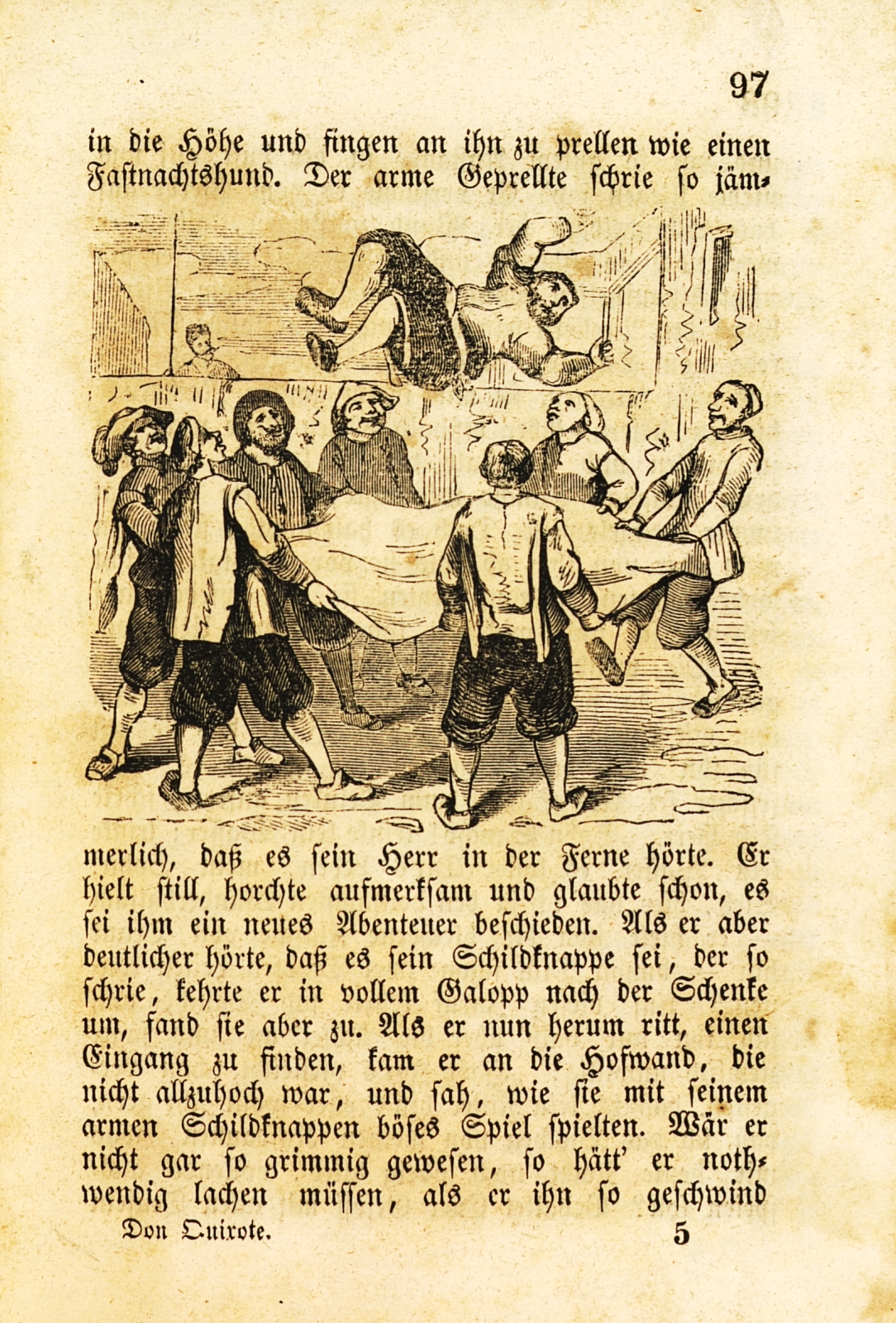 97

in die Höhe und fingen an ihn zu prellen wie einen Fastnachtshund. Der arme Geprellte schrie so jämmerlich, daß es sein Herr in der Ferne hörte. Er hielt still, horchte aufmerksam und glaubte schon, es sei ihm ein neues Abenteuer beschieden. Als er aber deutlicher hörte, daß es sein Schildknappe sei, der so schrie, kehrte er in vollem Galopp nach der Schenke um, fand sie aber zu. Als er nun herum ritt, einen Eingang zu finden, kam er an die Hofwand, die nicht allzuhoch war, und sah, wie sie mit seinem armen Schildknappen böses Spiel spielten. Wär er nicht gar so grimmig gewesen, so hätt' er nothwendig lachen müssen, als er ihn so geschwind

Don Quixote. 5